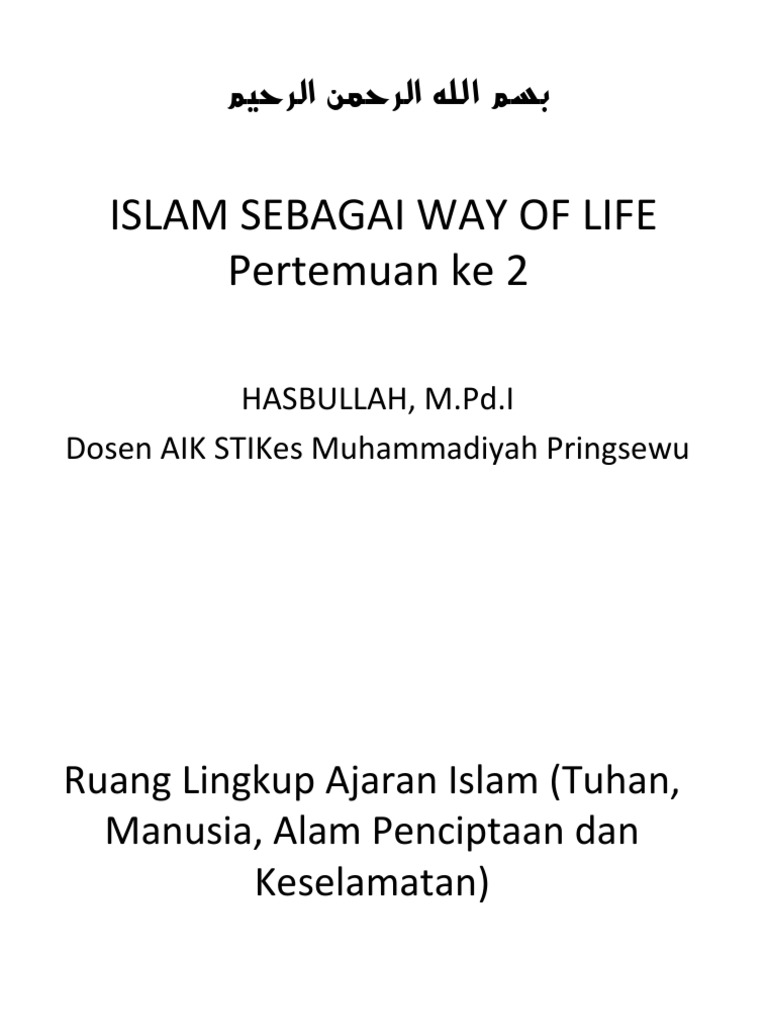 بسم الله الرحمن الرحيم

ISLAM SEBAGAI WAY OF LIFE
Pertemuan ke 2

HASBULLAH, M.Pd.I
Dosen AIK STIKes Muhammadiyah Pringsewu

Ruang Lingkup Ajaran Islam (Tuhan, Manusia, Alam Penciptaan dan Keselamatan)